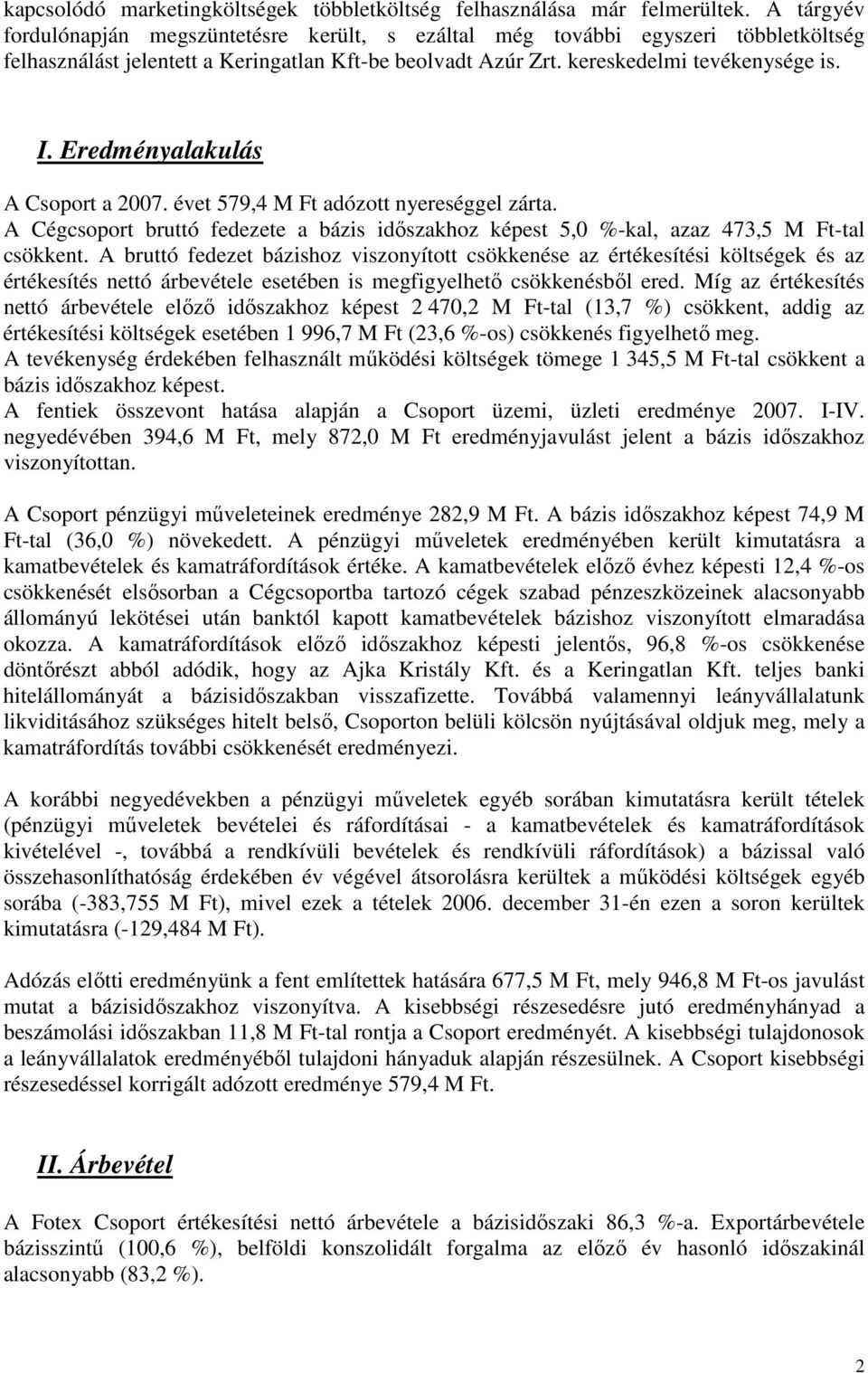 kapcsolódó marketingköltségek többletköltség felhasználása már felmerültek. A tárgyév fordulónapján megszüntetésre került, s ezáltal még további egyszeri többletköltség felhasználást jelentett a Keringatlan Kft-be beolvadt Azúr Zrt. kereskedelmi tevékenysége is.

I. Eredményalakulás

A Csoport a 2007. évet 579,4 M Ft adózott nyereséggel zárta.
A Cégcsoport bruttó fedezete a bázis időszakhoz képest 5,0 %-kal, azaz 473,5 M Ft-tal csökkent. A bruttó fedezet bázishoz viszonyított csökkenése az értékesítési költségek és az értékesítés nettó árbevétele esetében is megfigyelhető csökkenésből ered. Míg az értékesítés nettó árbevétele előző időszakhoz képest 2 470,2 M Ft-tal (13,7 %) csökkent, addig az értékesítési költségek esetében 1 996,7 M Ft (23,6 %-os) csökkenés figyelhető meg.
A tevékenység érdekében felhasznált működési költségek tömege 1 345,5 M Ft-tal csökkent a bázis időszakhoz képest.
A fentiek összevont hatása alapján a Csoport üzemi, üzleti eredménye 2007. I-IV. negyedévében 394,6 M Ft, mely 872,0 M Ft eredményjavulást jelent a bázis időszakhoz viszonyítottan.

A Csoport pénzügyi műveleteinek eredménye 282,9 M Ft. A bázis időszakhoz képest 74,9 M Ft-tal (36,0 %) növekedett. A pénzügyi műveletek eredményében került kimutatásra a kamatbevételek és kamatráfordítások értéke. A kamatbevételek előző évhez képesti 12,4 %-os csökkenését elsősorban a Cégcsoportba tartozó cégek szabad pénzeszközeinek alacsonyabb állományú lekötései után banktól kapott kamatbevételek bázishoz viszonyított elmaradása okozza. A kamatráfordítások előző időszakhoz képesti jelentős, 96,8 %-os csökkenése döntőrészt abból adódik, hogy az Ajka Kristály Kft. és a Keringatlan Kft. teljes banki hitelállományát a bázisidőszakban visszafizette. Továbbá valamennyi leányvállalatunk likviditásához szükséges hitelt belső, Csoporton belüli kölcsön nyújtásával oldjuk meg, mely a kamatráfordítás további csökkenését eredményezi.

A korábbi negyedévekben a pénzügyi műveletek egyéb sorában kimutatásra került tételek (pénzügyi műveletek bevételei és ráfordításai - a kamatbevételek és kamatráfordítások kivételével -, továbbá a rendkívüli bevételek és rendkívüli ráfordítások) a bázissal való összehasonlíthatóság érdekében év végével átsorolásra kerültek a működési költségek egyéb sorába (-383,755 M Ft), mivel ezek a tételek 2006. december 31-én ezen a soron kerültek kimutatásra (-129,484 M Ft).

Adózás előtti eredményünk a fent említettek hatására 677,5 M Ft, mely 946,8 M Ft-os javulást mutat a bázisidőszakhoz viszonyítva. A kisebbségi részesedésre jutó eredményhányad a beszámolási időszakban 11,8 M Ft-tal rontja a Csoport eredményét. A kisebbségi tulajdonosok a leányvállalatok eredményéből tulajdoni hányaduk alapján részesülnek. A Csoport kisebbségi részesedéssel korrigált adózott eredménye 579,4 M Ft.

II. Árbevétel

A Fotex Csoport értékesítési nettó árbevétele a bázisidőszaki 86,3 %-a. Exportárbevétele bázisszintű (100,6 %), belföldi konszolidált forgalma az előző év hasonló időszakinál alacsonyabb (83,2 %).

2